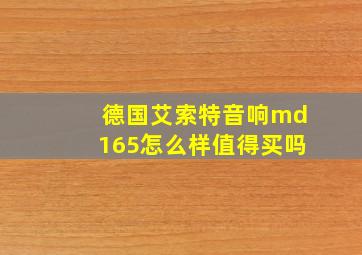 德国艾索特音响md165怎么样值得买吗